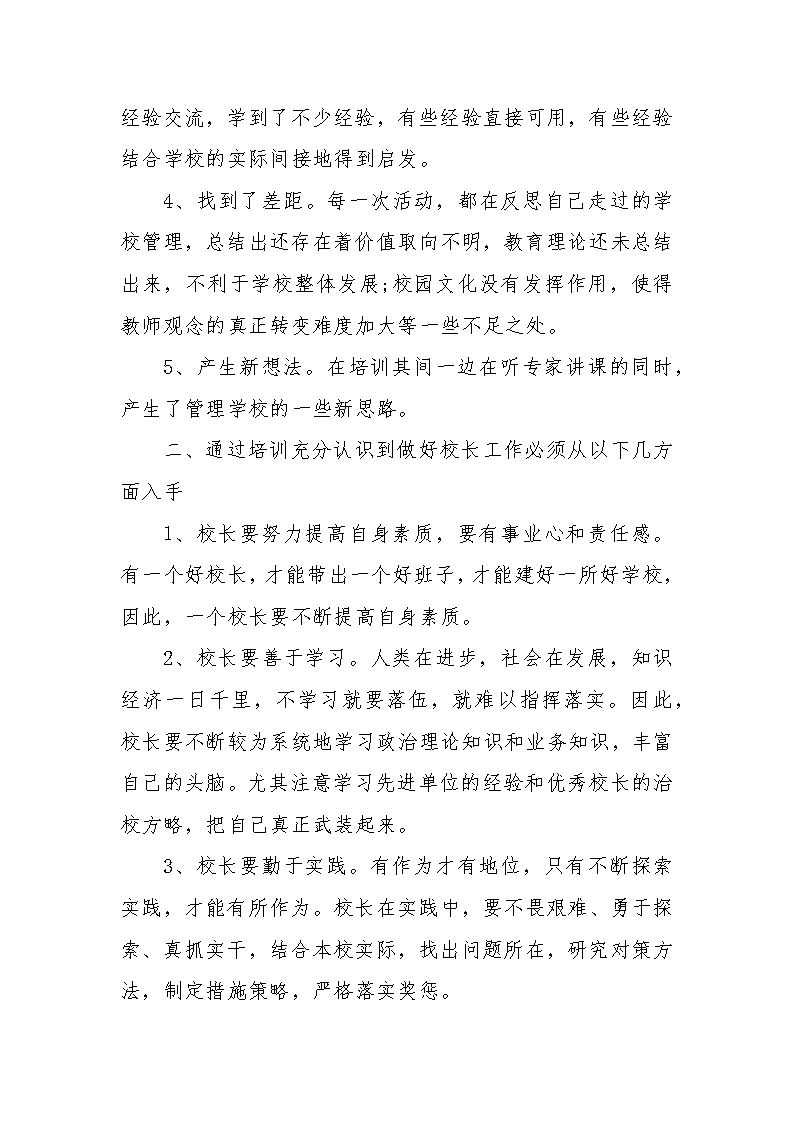 经验交流，学到了不少经验，有些经验直接可用，有些经验结合学校的实际间接地得到启发。

4、找到了差距。每一次活动，都在反思自己走过的学校管理，总结出还存在着价值取向不明，教育理论还未总结出来，不利于学校整体发展;校园文化没有发挥作用，使得教师观念的真正转变难度加大等一些不足之处。

5、产生新想法。在培训其间一边在听专家讲课的同时，产生了管理学校的一些新思路。

二、通过培训充分认识到做好校长工作必须从以下几方面入手

1、校长要努力提高自身素质，要有事业心和责任感。有一个好校长，才能带出一个好班子，才能建好一所好学校，因此，一个校长要不断提高自身素质。

2、校长要善于学习。人类在进步，社会在发展，知识经济一日千里，不学习就要落伍，就难以指挥落实。因此，校长要不断较为系统地学习政治理论知识和业务知识，丰富自己的头脑。尤其注意学习先进单位的经验和优秀校长的治校方略，把自己真正武装起来。

3、校长要勤于实践。有作为才有地位，只有不断探索实践，才能有所作为。校长在实践中，要不畏艰难、勇于探索、真抓实干，结合本校实际，找出问题所在，研究对策方法，制定措施策略，严格落实奖惩。